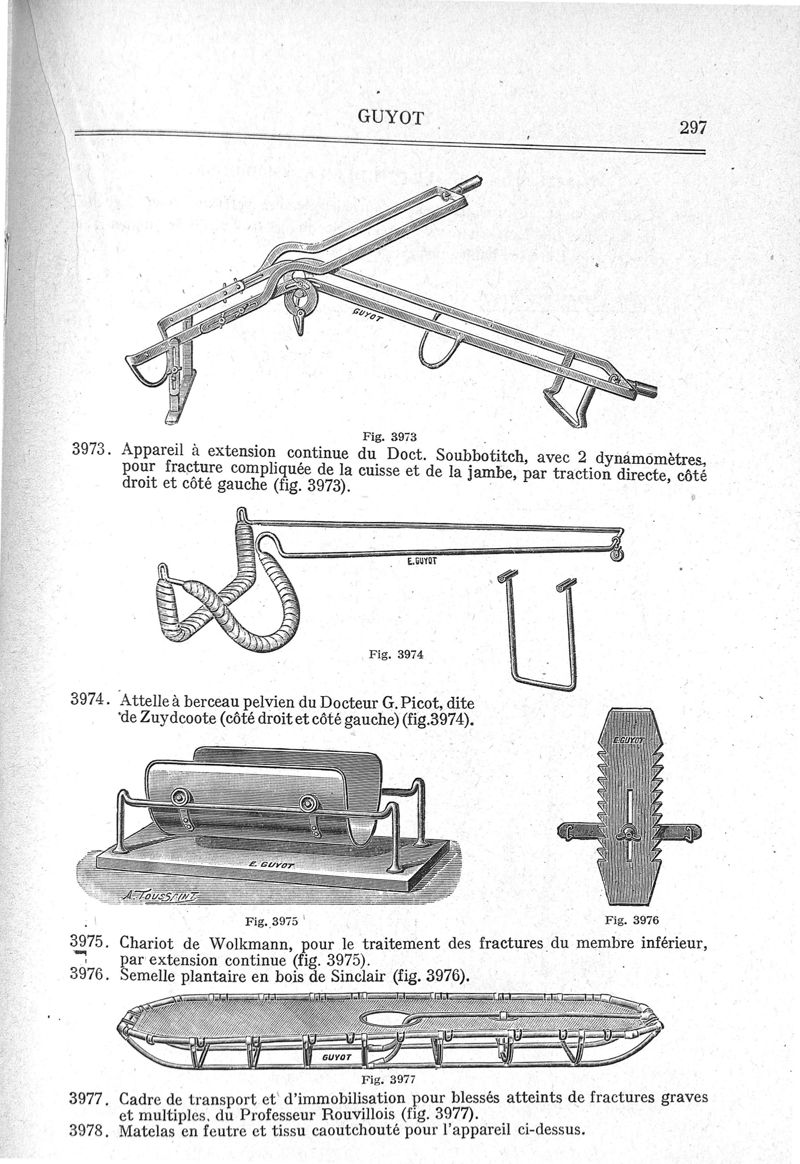 GUYOT 297

GUYOT

Fig. 3973

3973. Appareil à extension continue du Doct. Soubbotitch, avec 2 dynamomètres, pour fracture compliquée de la cuisse et de la jambe, par traction directe, côté droit et côté gauche (fig. 3973).

E.GUYOT

Fig. 3974

3974. Attelle à berceau pelvien du Docteur G. Picot, dite de Zuydcoote (côté droit et côté gauche) (fig.3974).

E. GUYOT

A. TOUSSAINT

E.GUYOT

Fig. 3975

Fig. 3976

3975. Chariot de Wolkmann, pour le traitement des fractures du membre inférieur, par extension continue (fig. 3975).

3976. Semelle plantaire en bois de Sinclair (fig. 3976).

GUYOT

Fig. 3977

3977. Cadre de transport et d'immobilisation pour blessés atteints de fractures graves et multiples, du Professeur Rouvillois (fig. 3977).

3978. Matelas en feutre et tissu caoutchouté pour l'appareil ci-dessus.